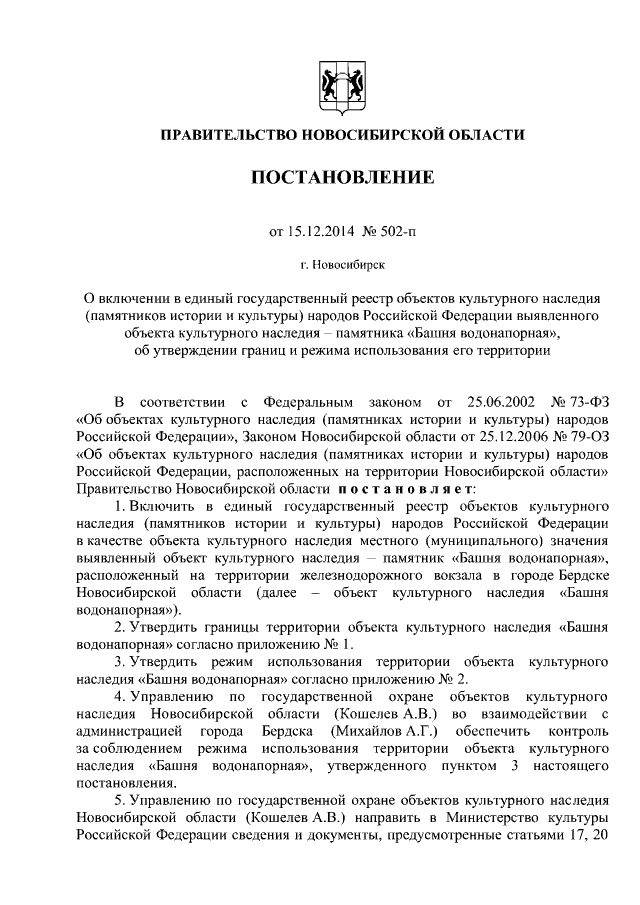 ПРАВИТЕЛЬСТВО НОВОСИБИРСКОЙ ОБЛАСТИ

ПОСТАНОВЛЕНИЕ

от 15.12.2014 № 502-п

г. Новосибирск

О включении в единый государственный реестр объектов культурного наследия (памятников истории и культуры) народов Российской Федерации выявленного объекта культурного наследия – памятника «Башня водонапорная», об утверждении границ и режима использования его территории

В соответствии с Федеральным законом от 25.06.2002 № 73-ФЗ «Об объектах культурного наследия (памятниках истории и культуры) народов Российской Федерации», Законом Новосибирской области от 25.12.2006 № 79-ОЗ «Об объектах культурного наследия (памятниках истории и культуры) народов Российской Федерации, расположенных на территории Новосибирской области» Правительство Новосибирской области постановляет:

1. Включить в единый государственный реестр объектов культурного наследия (памятников истории и культуры) народов Российской Федерации в качестве объекта культурного наследия местного (муниципального) значения выявленный объект культурного наследия – памятник «Башня водонапорная», расположенный на территории железнодорожного вокзала в городе Бердске Новосибирской области (далее – объект культурного наследия «Башня водонапорная»).

2. Утвердить границы территории объекта культурного наследия «Башня водонапорная» согласно приложению № 1.

3. Утвердить режим использования территории объекта культурного наследия «Башня водонапорная» согласно приложению № 2.

4. Управлению по государственной охране объектов культурного наследия Новосибирской области (Кошелев А.В.) во взаимодействии с администрацией города Бердска (Михайлов А.Г.) обеспечить контроль за соблюдением режима использования территории объекта культурного наследия «Башня водонапорная», утвержденного пунктом 3 настоящего постановления.

5. Управлению по государственной охране объектов культурного наследия Новосибирской области (Кошелев А.В.) направить в Министерство культуры Российской Федерации сведения и документы, предусмотренные статьями 17, 20